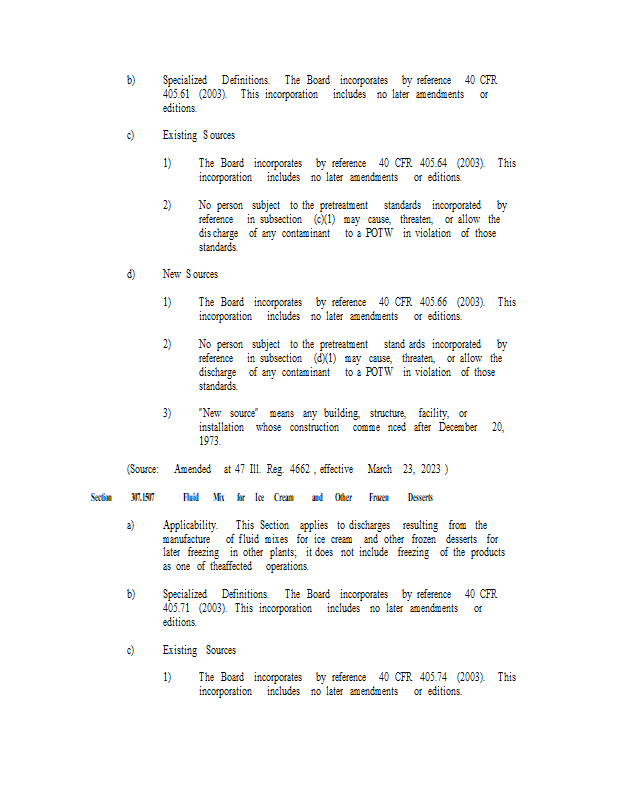 b) Specialized Definitions. The Board incorporates by reference 40 CFR 405.61 (2003). This incorporation includes no later amendments or editions.

c) Existing Sources

1) The Board incorporates by reference 40 CFR 405.64 (2003). This incorporation includes no later amendments or editions.

2) No person subject to the pretreatment standards incorporated by reference in subsection (c)(1) may cause, threaten, or allow the discharge of any contaminant to a POTW in violation of those standards.

d) New Sources

1) The Board incorporates by reference 40 CFR 405.66 (2003). This incorporation includes no later amendments or editions.

2) No person subject to the pretreatment standards incorporated by reference in subsection (d)(1) may cause, threaten, or allow the discharge of any contaminant to a POTW in violation of those standards.

3) "New source" means any building, structure, facility, or installation whose construction commenced after December 20, 1973.

(Source: Amended at 47 Ill. Reg. 4662, effective March 23, 2023)

Section 307.1507 Fluid Mix for Ice Cream and Other Frozen Desserts

a) Applicability. This Section applies to discharges resulting from the manufacture of fluid mixes for ice cream and other frozen desserts for later freezing in other plants; it does not include freezing of the products as one of theaffected operations.

b) Specialized Definitions. The Board incorporates by reference 40 CFR 405.71 (2003). This incorporation includes no later amendments or editions.

c) Existing Sources

1) The Board incorporates by reference 40 CFR 405.74 (2003). This incorporation includes no later amendments or editions.